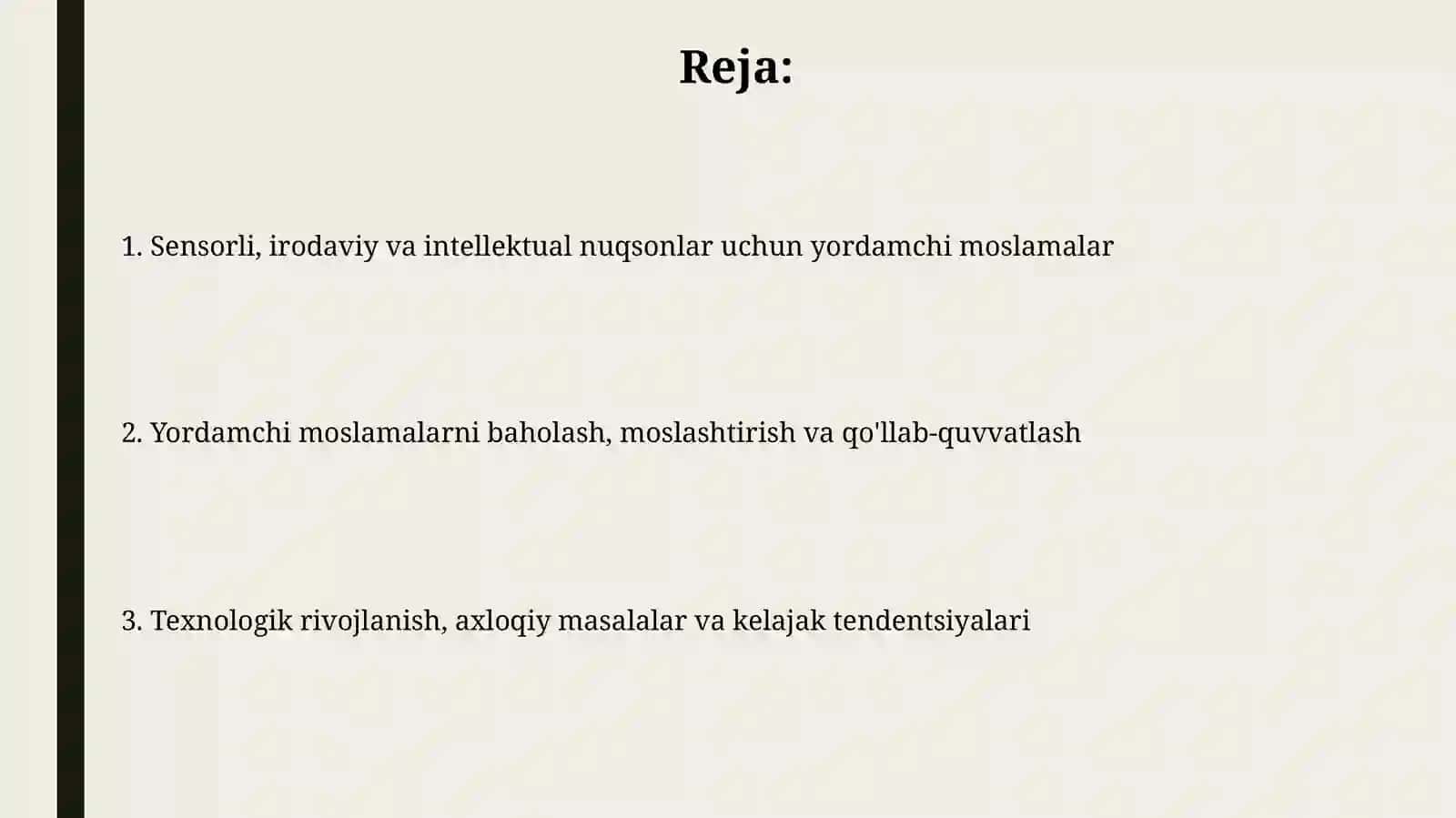 Reja:

1. Sensorli, irodaviy va intellektual nuqsonlar uchun yordamchi moslamalar

2. Yordamchi moslamalarni baholash, moslashtirish va qo'llab-quvvatlash

3. Texnologik rivojlanish, axloqiy masalalar va kelajak tendentsiyalari